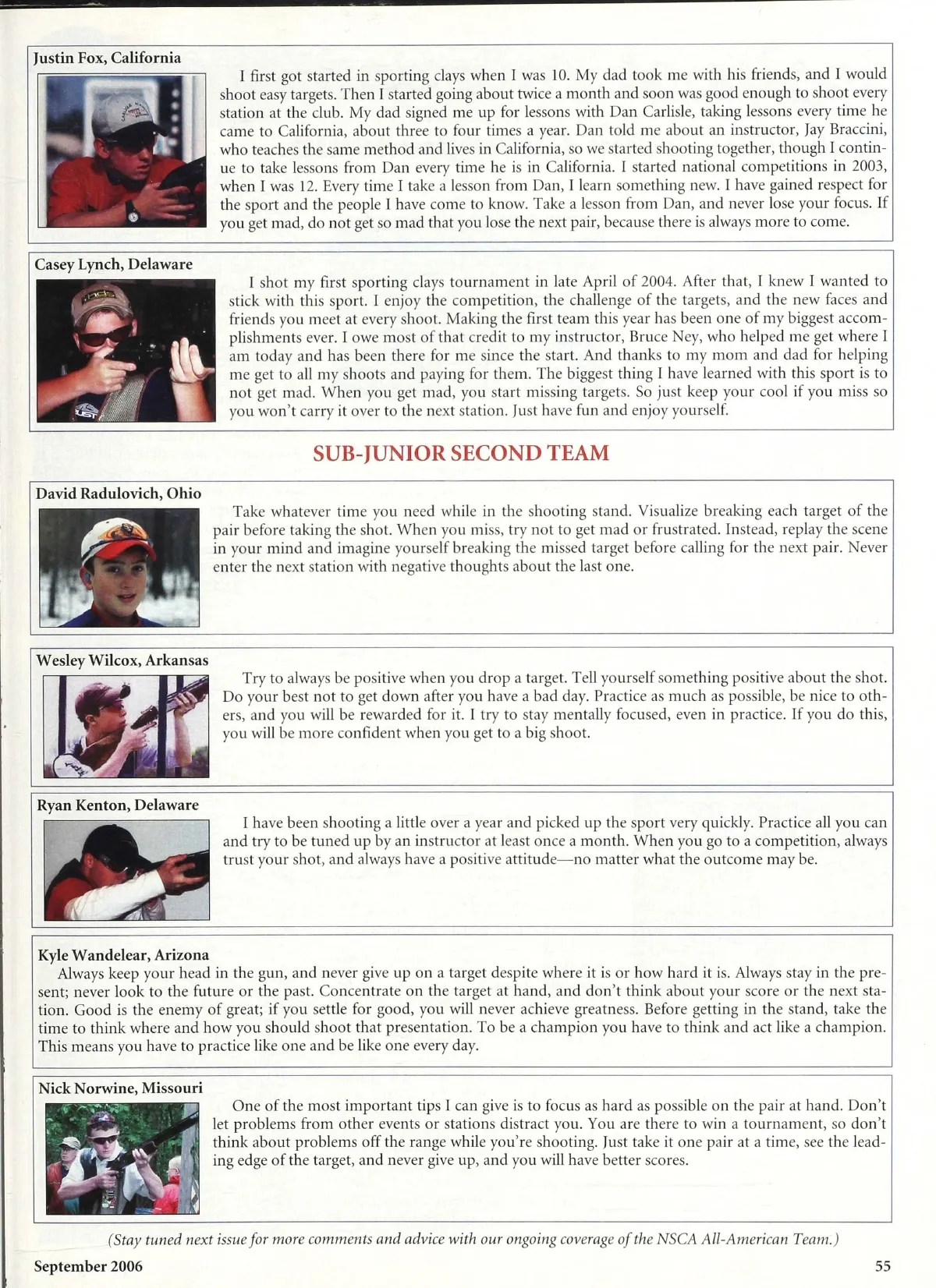 Justin Fox, California

I first got started in sporting clays when I was 10. My dad took me with his friends, and I would shoot easy targets. Then I started going about twice a month and soon was good enough to shoot every station at the club. My dad signed me up for lessons with Dan Carlisle, taking lessons every time he came to California, about three to four times a year. Dan told me about an instructor, Jay Braccini, who teaches the same method and lives in California, so we started shooting together, though I continue to take lessons from Dan every time he is in California. I started national competitions in 2003, when I was 12. Every time I take a lesson from Dan, I learn something new. I have gained respect for the sport and the people I have come to know. Take a lesson from Dan, and never lose your focus. If you get mad, do not get so mad that you lose the next pair, because there is always more to come.

Casey Lynch, Delaware

I shot my first sporting clays tournament in late April of 2004. After that, I knew I wanted to stick with this sport. I enjoy the competition, the challenge of the targets, and the new faces and friends you meet at every shoot. Making the first team this year has been one of my biggest accomplishments ever. I owe most of that credit to my instructor, Bruce Ney, who helped me get where I am today and has been there for me since the start. And thanks to my mom and dad for helping me get to all my shoots and paying for them. The biggest thing I have learned with this sport is to not get mad. When you get mad, you start missing targets. So just keep your cool if you miss so you won't carry it over to the next station. Just have fun and enjoy yourself.

SUB-JUNIOR SECOND TEAM

David Radulovich, Ohio

Take whatever time you need while in the shooting stand. Visualize breaking each target of the pair before taking the shot. When you miss, try not to get mad or frustrated. Instead, replay the scene in your mind and imagine yourself breaking the missed target before calling for the next pair. Never enter the next station with negative thoughts about the last one.

Wesley Wilcox, Arkansas

Try to always be positive when you drop a target. Tell yourself something positive about the shot. Do your best not to get down after you have a bad day. Practice as much as possible, be nice to others, and you will be rewarded for it. I try to stay mentally focused, even in practice. If you do this, you will be more confident when you get to a big shoot.

Ryan Kenton, Delaware

I have been shooting a little over a year and picked up the sport very quickly. Practice all you can and try to be tuned up by an instructor at least once a month. When you go to a competition, always trust your shot, and always have a positive attitude—no matter what the outcome may be.

Kyle Wandelear, Arizona

Always keep your head in the gun, and never give up on a target despite where it is or how hard it is. Always stay in the present; never look to the future or the past. Concentrate on the target at hand, and don't think about your score or the next station. Good is the enemy of great; if you settle for good, you will never achieve greatness. Before getting in the stand, take the time to think where and how you should shoot that presentation. To be a champion you have to think and act like a champion. This means you have to practice like one and be like one every day.

Nick Norwine, Missouri

One of the most important tips I can give is to focus as hard as possible on the pair at hand. Don't let problems from other events or stations distract you. You are there to win a tournament, so don't think about problems off the range while you're shooting. Just take it one pair at a time, see the leading edge of the target, and never give up, and you will have better scores.

(Stay tuned next issue for more comments and advice with our ongoing coverage of the NSCA All-American Team.)

September 2006

55